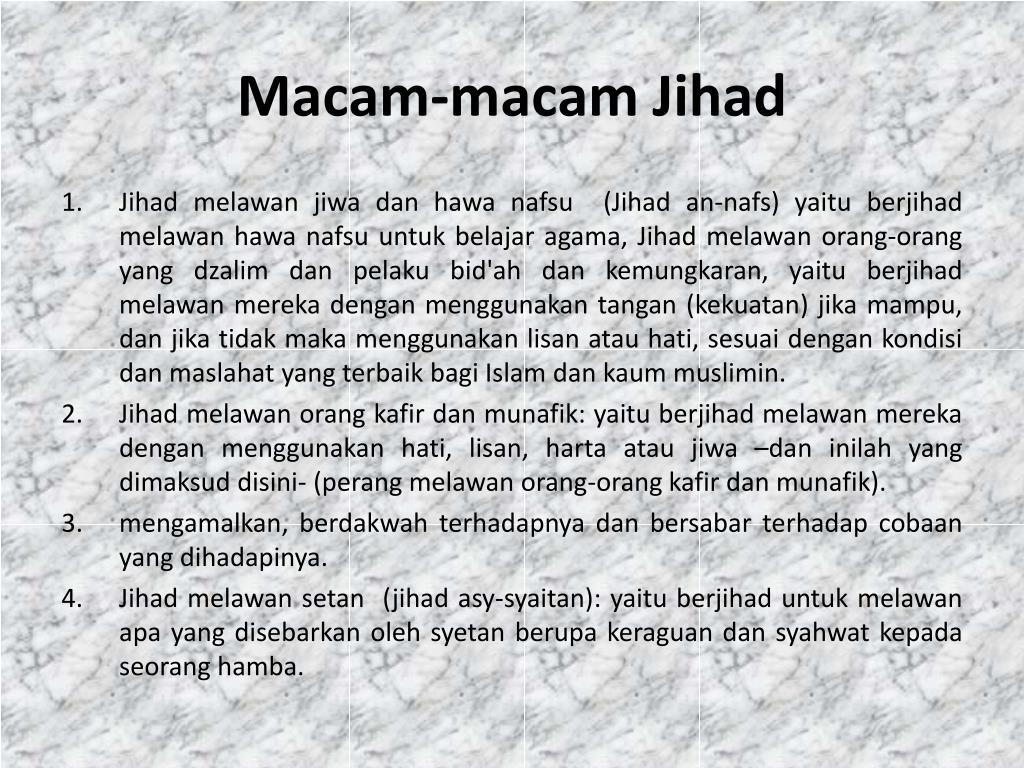 Macam-macam Jihad

1. Jihad melawan jiwa dan hawa nafsu (Jihad an-nafs) yaitu berjihad melawan hawa nafsu untuk belajar agama, Jihad melawan orang-orang yang dzalim dan pelaku bid'ah dan kemungkaran, yaitu berjihad melawan mereka dengan menggunakan tangan (kekuatan) jika mampu, dan jika tidak maka menggunakan lisan atau hati, sesuai dengan kondisi dan maslahat yang terbaik bagi Islam dan kaum muslimin.
2. Jihad melawan orang kafir dan munafik: yaitu berjihad melawan mereka dengan menggunakan hati, lisan, harta atau jiwa –dan inilah yang dimaksud disini- (perang melawan orang-orang kafir dan munafik).
3. mengamalkan, berdakwah terhadapnya dan bersabar terhadap cobaan yang dihadapinya.
4. Jihad melawan setan (jihad asy-syaitan): yaitu berjihad untuk melawan apa yang disebarkan oleh syetan berupa keraguan dan syahwat kepada seorang hamba.